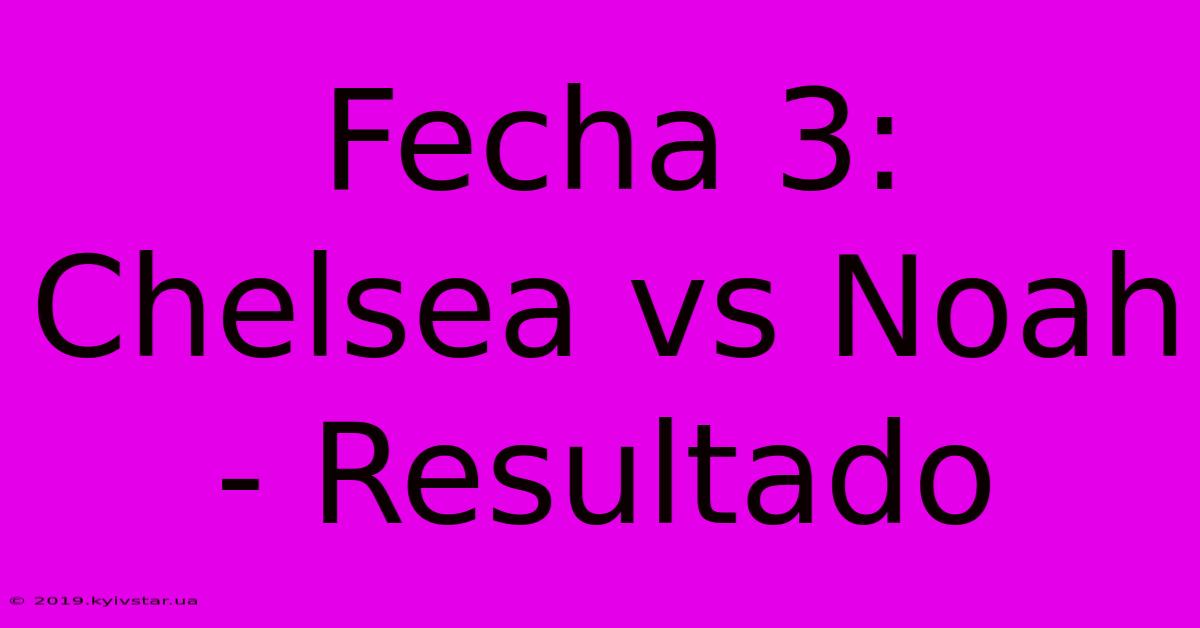 Fecha 3: Chelsea vs Noah - Resultado

© 2019.kyivstar.ua